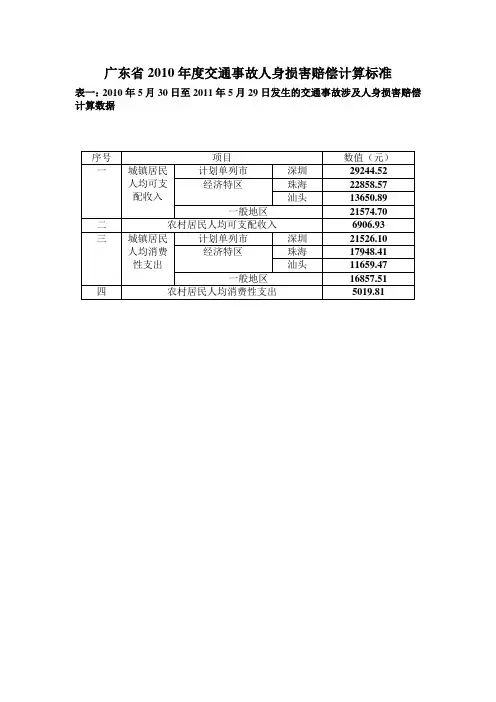 广东省 2010 年度交通事故人身损害赔偿计算标准

表一：2010 年 5 月 30 日至 2011 年 5 月 29 日发生的交通事故涉及人身损害赔偿计算数据

| 序号 | 项目 | | | 数值（元） |
|---|---|---|---|---|
| 一 | 城镇居民人均可支配收入 | 计划单列市 | 深圳 | 29244.52 |
| | | 经济特区 | 珠海 | 22858.57 |
| | | | 汕头 | 13650.89 |
| | | 一般地区 | | 21574.70 |
| 二 | 农村居民人均可支配收入 | | | 6906.93 |
| 三 | 城镇居民人均消费性支出 | 计划单列市 | 深圳 | 21526.10 |
| | | 经济特区 | 珠海 | 17948.41 |
| | | | 汕头 | 11659.47 |
| | | 一般地区 | | 16857.51 |
| 四 | 农村居民人均消费性支出 | | | 5019.81 |